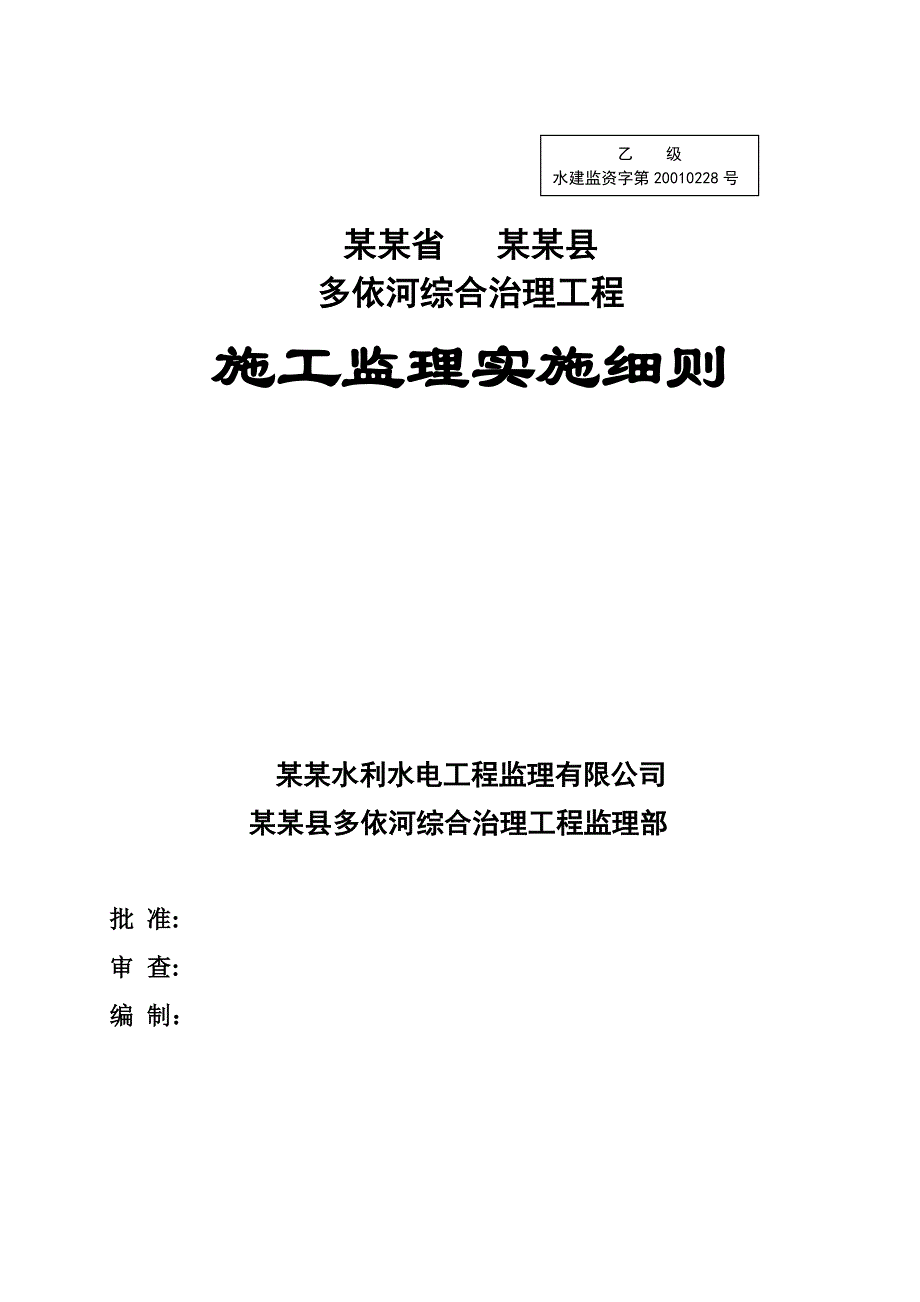 乙　级
水建监资字第 20010228 号

某某省　某某县
多依河综合治理工程

施工监理实施细则

某某水利水电工程监理有限公司
某某县多依河综合治理工程监理部

批 准:
审 查:
编 制: